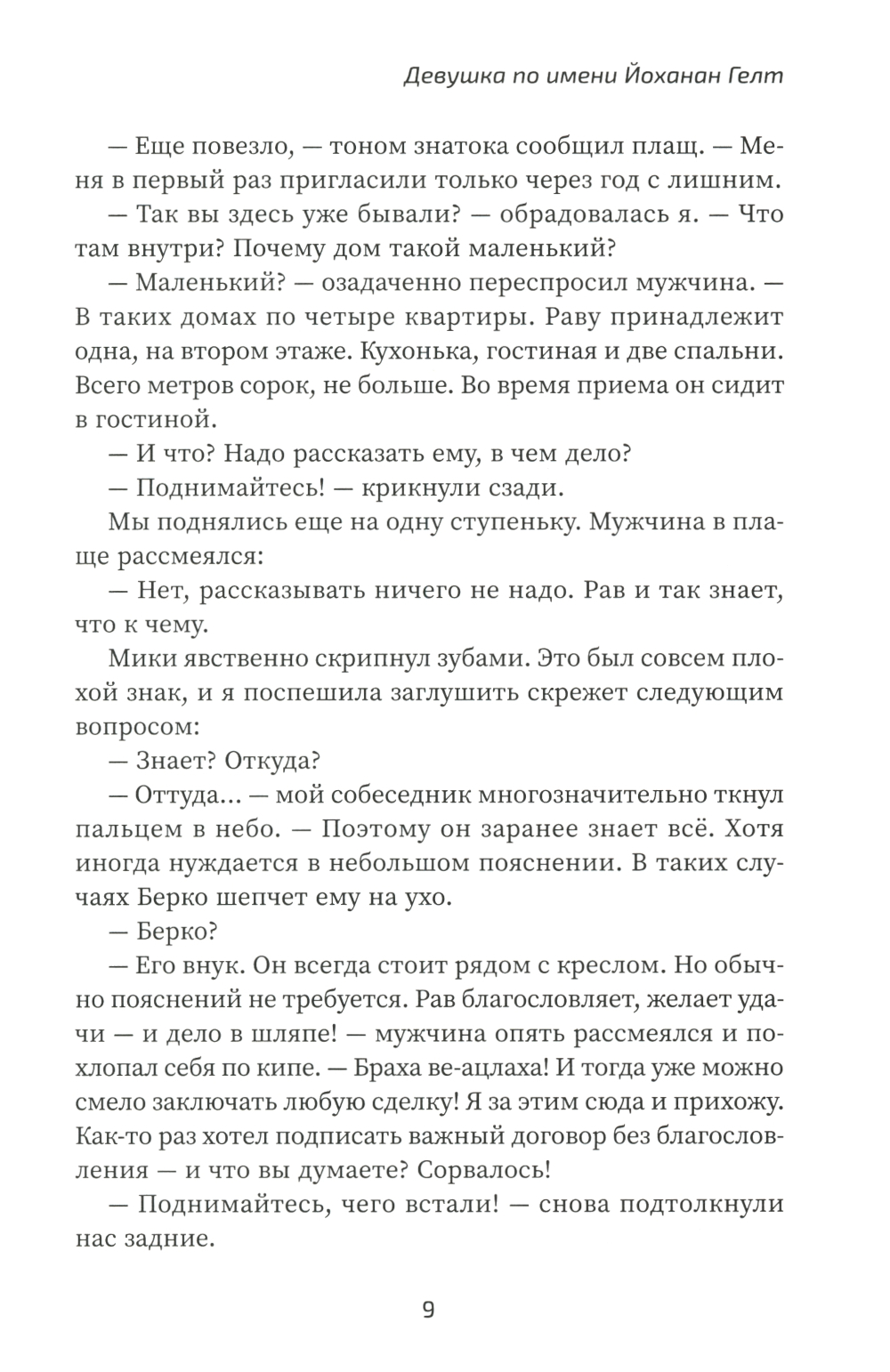 Девушка по имени Йоханан Гелт

— Еще повезло, — тоном знатока сообщил плащ. — Меня в первый раз пригласили только через год с лишним.

— Так вы здесь уже бывали? — обрадовалась я. — Что там внутри? Почему дом такой маленький?

— Маленький? — озадаченно переспросил мужчина. — В таких домах по четыре квартиры. Раву принадлежит одна, на втором этаже. Кухонька, гостиная и две спальни. Всего метров сорок, не больше. Во время приема он сидит в гостиной.

— И что? Надо рассказать ему, в чем дело?

— Поднимайтесь! — крикнули сзади.

Мы поднялись еще на одну ступеньку. Мужчина в плаще рассмеялся:

— Нет, рассказывать ничего не надо. Рав и так знает, что к чему.

Мики явственно скрипнул зубами. Это был совсем плохой знак, и я поспешила заглушить скрежет следующим вопросом:

— Знает? Откуда?

— Оттуда... — мой собеседник многозначительно ткнул пальцем в небо. — Поэтому он заранее знает всё. Хотя иногда нуждается в небольшом пояснении. В таких случаях Берко шепчет ему на ухо.

— Берко?

— Его внук. Он всегда стоит рядом с креслом. Но обычно пояснений не требуется. Рав благословляет, желает удачи — и дело в шляпе! — мужчина опять рассмеялся и похлопал себя по кипе. — Браха ве-ацлаха! И тогда уже можно смело заключать любую сделку! Я за этим сюда и прихожу. Как-то раз хотел подписать важный договор без благословления — и что вы думаете? Сорвалось!

— Поднимайтесь, чего встали! — снова подтолкнули нас задние.

9